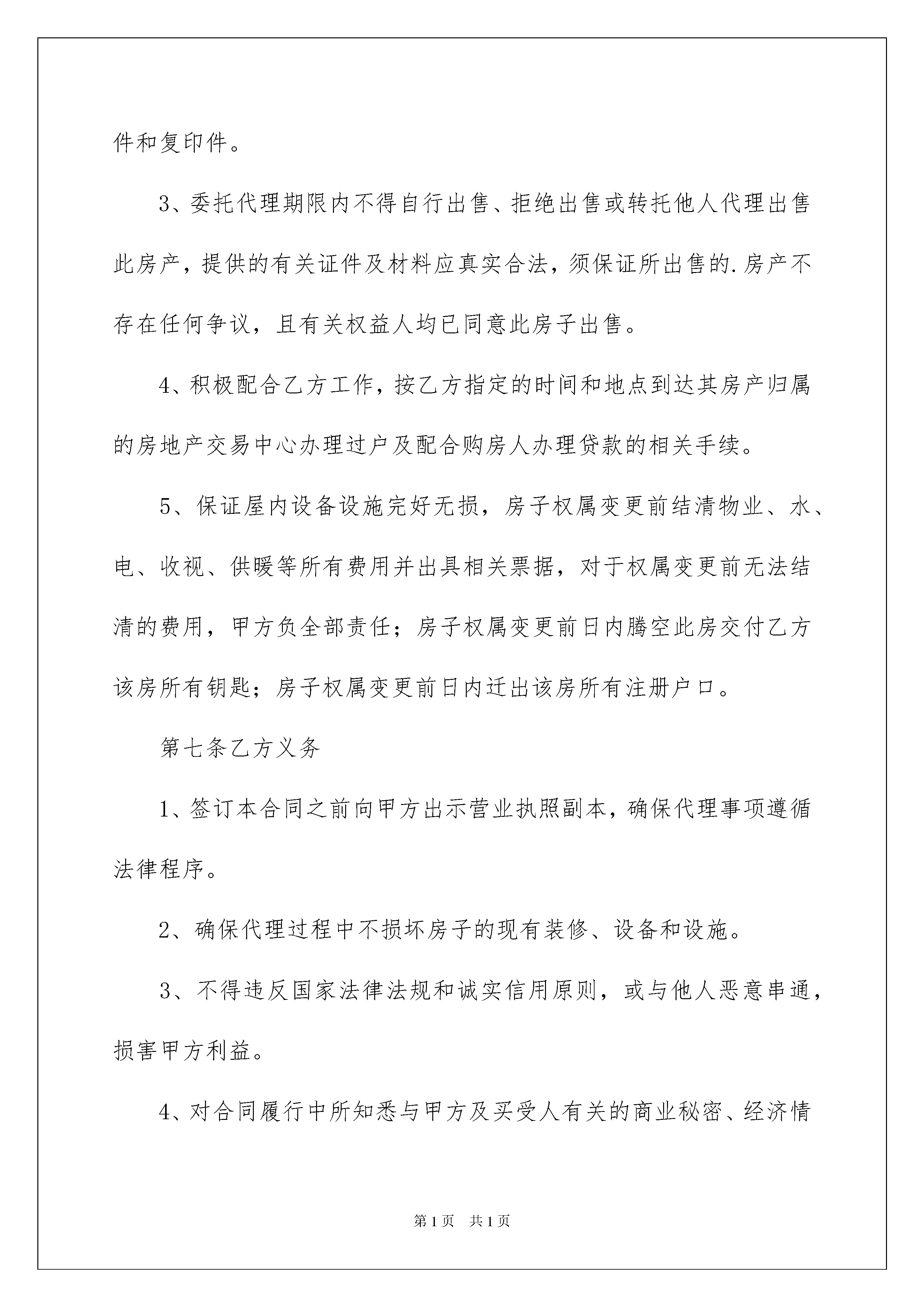 件和复印件。

3、委托代理期限内不得自行出售、拒绝出售或转托他人代理出售此房产，提供的有关证件及材料应真实合法，须保证所出售的.房产不存在任何争议，且有关权益人均已同意此房子出售。

4、积极配合乙方工作，按乙方指定的时间和地点到达其房产归属的房地产交易中心办理过户及配合购房人办理贷款的相关手续。

5、保证屋内设备设施完好无损，房子权属变更前结清物业、水、电、收视、供暖等所有费用并出具相关票据，对于权属变更前无法结清的费用，甲方负全部责任；房子权属变更前日内腾空此房交付乙方该房所有钥匙；房子权属变更前日内迁出该房所有注册户口。

第七条乙方义务

1、签订本合同之前向甲方出示营业执照副本，确保代理事项遵循法律程序。

2、确保代理过程中不损坏房子的现有装修、设备和设施。

3、不得违反国家法律法规和诚实信用原则，或与他人恶意串通，损害甲方利益。

4、对合同履行中所知悉与甲方及买受人有关的商业秘密、经济情

第1页 共1页